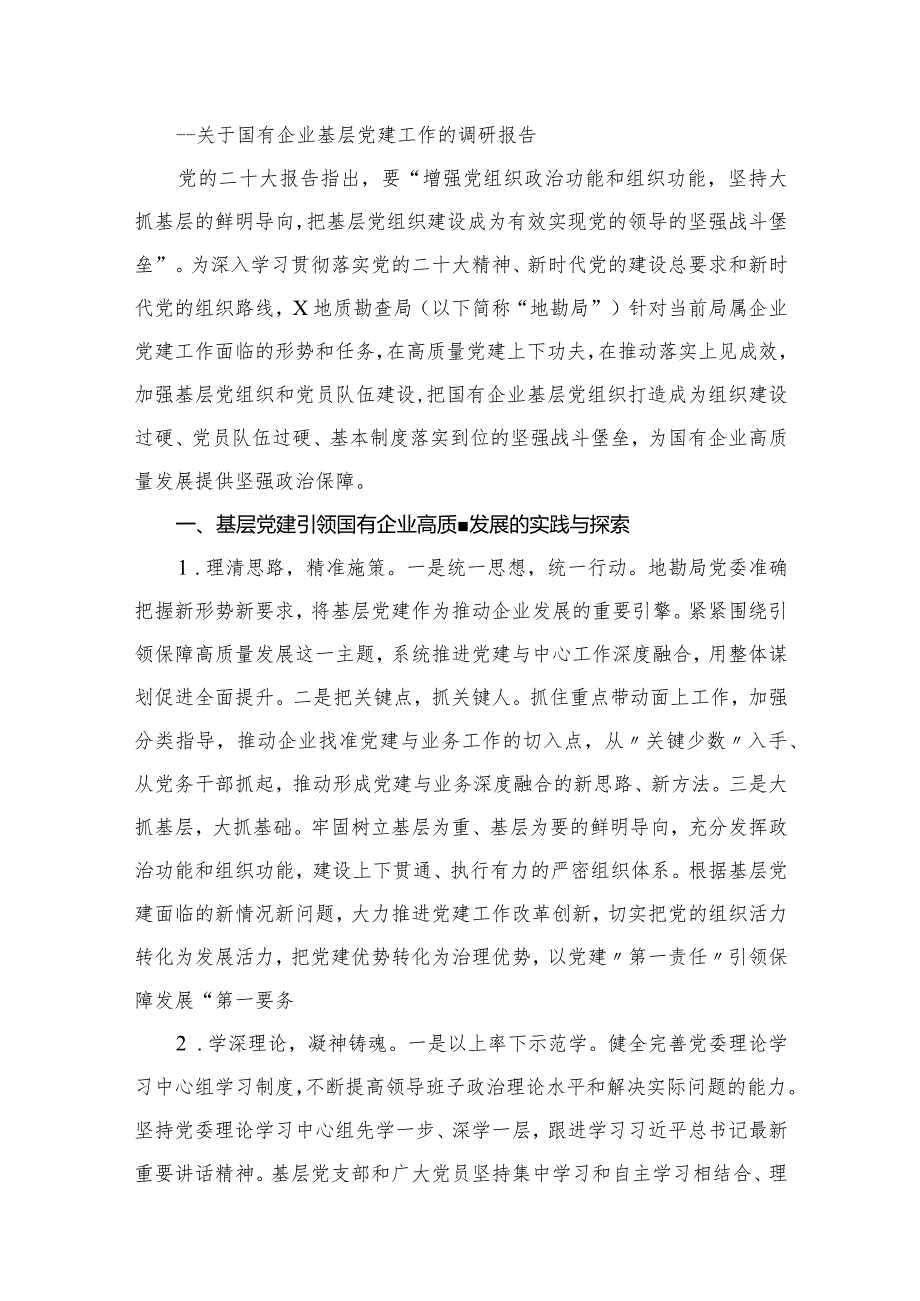 --关于国有企业基层党建工作的调研报告

党的二十大报告指出，要“增强党组织政治功能和组织功能，坚持大抓基层的鲜明导向，把基层党组织建设成为有效实现党的领导的坚强战斗堡垒”。为深入学习贯彻落实党的二十大精神、新时代党的建设总要求和新时代党的组织路线，X地质勘查局（以下简称“地勘局”）针对当前局属企业党建工作面临的形势和任务，在高质量党建上下功夫，在推动落实上见成效，加强基层党组织和党员队伍建设，把国有企业基层党组织打造成为组织建设过硬、党员队伍过硬、基本制度落实到位的坚强战斗堡垒，为国有企业高质量发展提供坚强政治保障。

一、基层党建引领国有企业高质■发展的实践与探索

1．理清思路，精准施策。一是统一思想，统一行动。地勘局党委准确把握新形势新要求，将基层党建作为推动企业发展的重要引擎。紧紧围绕引领保障高质量发展这一主题，系统推进党建与中心工作深度融合，用整体谋划促进全面提升。二是把关键点，抓关键人。抓住重点带动面上工作，加强分类指导，推动企业找准党建与业务工作的切入点，从〃关键少数〃入手、从党务干部抓起，推动形成党建与业务深度融合的新思路、新方法。三是大抓基层，大抓基础。牢固树立基层为重、基层为要的鲜明导向，充分发挥政治功能和组织功能，建设上下贯通、执行有力的严密组织体系。根据基层党建面临的新情况新问题，大力推进党建工作改革创新，切实把党的组织活力转化为发展活力，把党建优势转化为治理优势，以党建〃第一责任〃引领保障发展“第一要务

2．学深理论，凝神铸魂。一是以上率下示范学。健全完善党委理论学习中心组学习制度，不断提高领导班子政治理论水平和解决实际问题的能力。坚持党委理论学习中心组先学一步、深学一层，跟进学习习近平总书记最新重要讲话精神。基层党支部和广大党员坚持集中学习和自主学习相结合、理